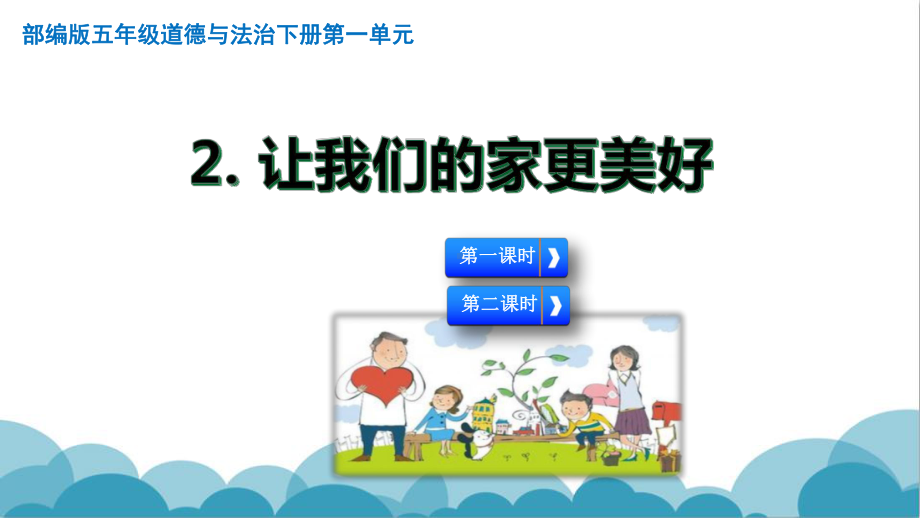 部编版五年级道德与法治下册第一单元

2. 让我们的家更美好

第一课时

第二课时